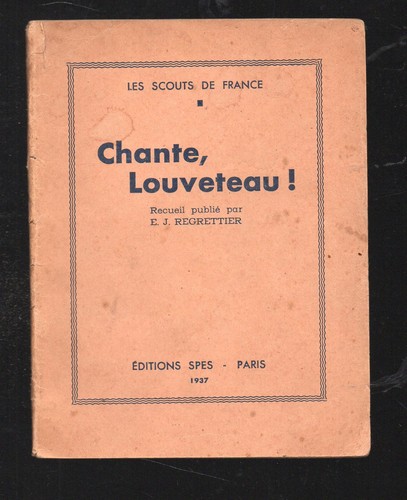 LES SCOUTS DE FRANCE

Chante, Louveteau !

Recueil publié par
E. J. REGRETTIER

ÉDITIONS SPES - PARIS
1937